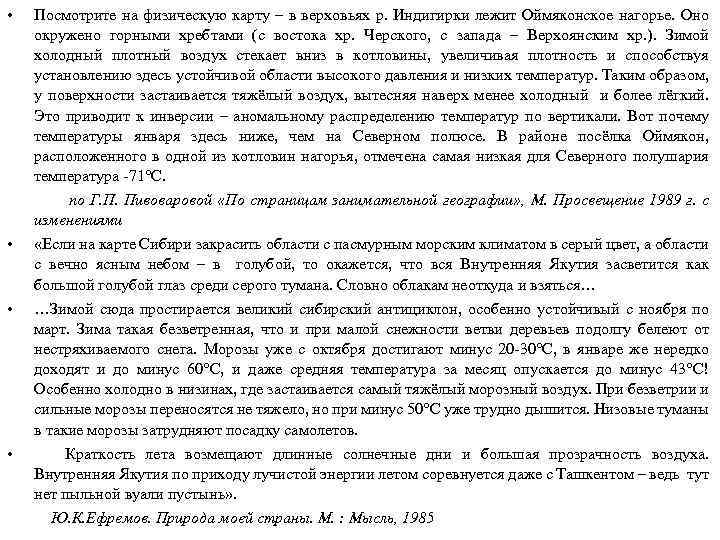 • Посмотрите на физическую карту – в верховьях р. Индигирки лежит Оймяконское нагорье. Оно окружено горными хребтами (с востока хр. Черского, с запада – Верхоянским хр.). Зимой холодный плотный воздух стекает вниз в котловины, увеличивая плотность и способствуя установлению здесь устойчивой области высокого давления и низких температур. Таким образом, у поверхности застаивается тяжёлый воздух, вытесняя наверх менее холодный и более лёгкий. Это приводит к инверсии – аномальному распределению температур по вертикали. Вот почему температуры января здесь ниже, чем на Северном полюсе. В районе посёлка Оймякон, расположенного в одной из котловин нагорья, отмечена самая низкая для Северного полушария температура -71°С.

по Г.П. Пивоваровой «По страницам занимательной географии», М. Просвещение 1989 г. с изменениями

• «Если на карте Сибири закрасить области с пасмурным морским климатом в серый цвет, а области с вечно ясным небом – в голубой, то окажется, что вся Внутренняя Якутия засветится как большой голубой глаз среди серого тумана. Словно облакам неоткуда и взяться…

• …Зимой сюда простирается великий сибирский антициклон, особенно устойчивый с ноября по март. Зима такая безветренная, что и при малой снежности ветви деревьев подолгу белеют от нестряхиваемого снега. Морозы уже с октября достигают минус 20-30°С, в январе же нередко доходят и до минус 60°С, и даже средняя температура за месяц опускается до минус 43°С! Особенно холодно в низинах, где застаивается самый тяжёлый морозный воздух. При безветрии и сильные морозы переносятся не тяжело, но при минус 50°С уже трудно дышится. Низовые туманы в такие морозы затрудняют посадку самолетов.

• Краткость лета возмещают длинные солнечные дни и большая прозрачность воздуха. Внутренняя Якутия по приходу лучистой энергии летом соревнуется даже с Ташкентом – ведь тут нет пыльной вуали пустынь».

Ю.К.Ефремов. Природа моей страны. М. : Мысль, 1985